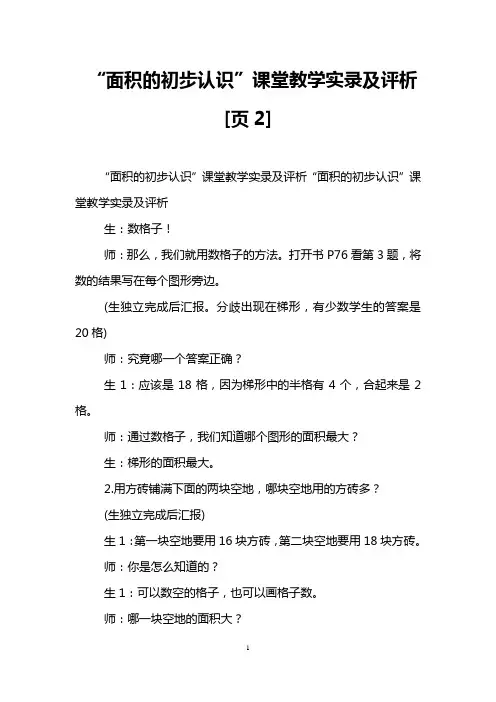 “面积的初步认识”课堂教学实录及评析 [页 2]

“面积的初步认识”课堂教学实录及评析“面积的初步认识”课堂教学实录及评析

生：数格子！

师：那么，我们就用数格子的方法。打开书 P76 看第 3 题，将数的结果写在每个图形旁边。

(生独立完成后汇报。分歧出现在梯形，有少数学生的答案是 20 格)

师：究竟哪一个答案正确？

生 1：应该是 18 格，因为梯形中的半格有 4 个，合起来是 2 格。

师：通过数格子，我们知道哪个图形的面积最大？

生：梯形的面积最大。

2.用方砖铺满下面的两块空地，哪块空地用的方砖多？

(生独立完成后汇报)

生 1：第一块空地要用 16 块方砖，第二块空地要用 18 块方砖。

师：你是怎么知道的？

生 1：可以数空的格子，也可以画格子数。

师：哪一块空地的面积大？

1